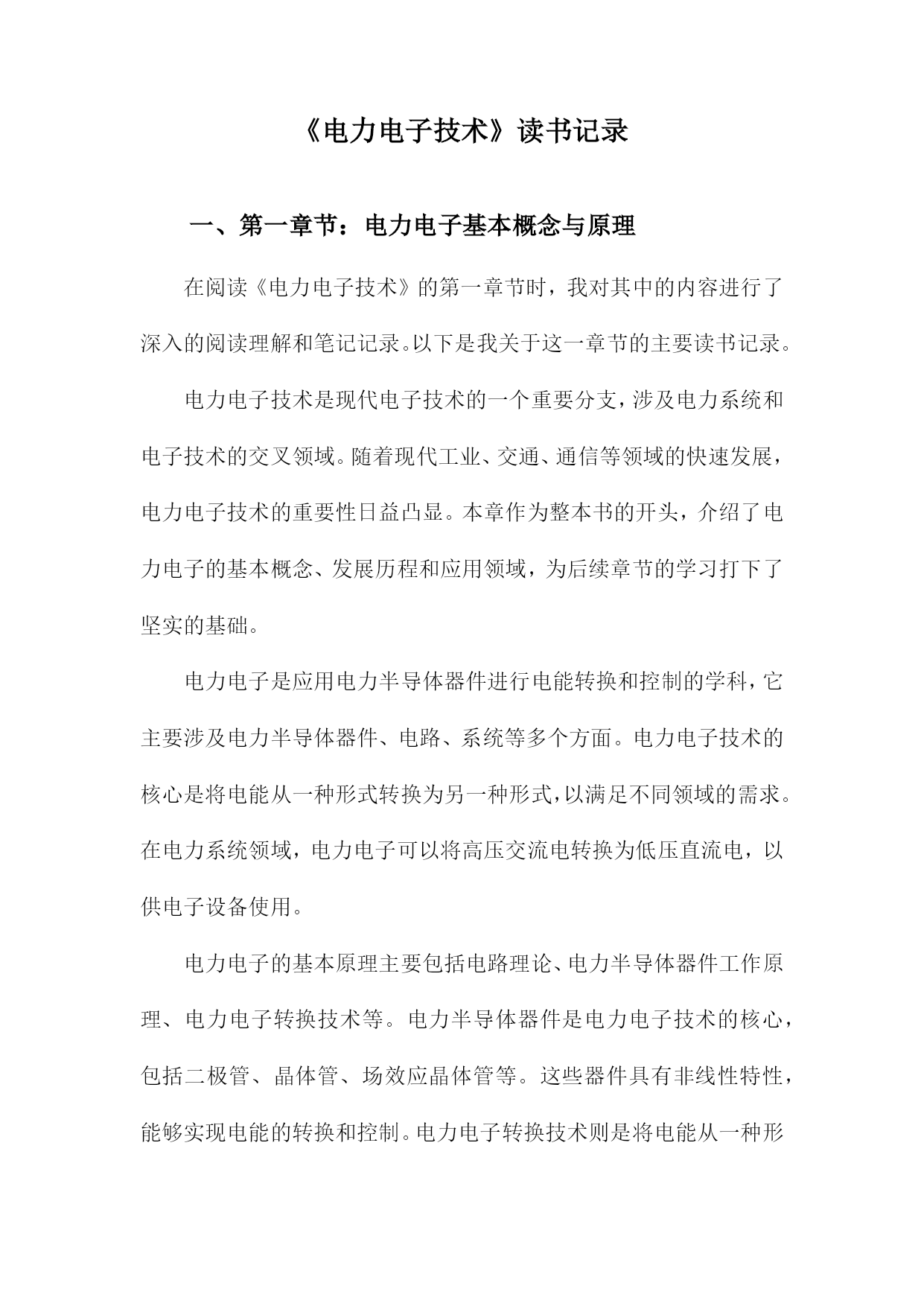 《电力电子技术》读书记录

一、第一章节：电力电子基本概念与原理

在阅读《电力电子技术》的第一章节时，我对其中的内容进行了深入的阅读理解和笔记记录。以下是我关于这一章节的主要读书记录。

电力电子技术是现代电子技术的一个重要分支，涉及电力系统和电子技术的交叉领域。随着现代工业、交通、通信等领域的快速发展，电力电子技术的重要性日益凸显。本章作为整本书的开头，介绍了电力电子的基本概念、发展历程和应用领域，为后续章节的学习打下了坚实的基础。

电力电子是应用电力半导体器件进行电能转换和控制的学科，它主要涉及电力半导体器件、电路、系统等多个方面。电力电子技术的核心是将电能从一种形式转换为另一种形式，以满足不同领域的需求。在电力系统领域，电力电子可以将高压交流电转换为低压直流电，以供电子设备使用。

电力电子的基本原理主要包括电路理论、电力半导体器件工作原理、电力电子转换技术等。电力半导体器件是电力电子技术的核心，包括二极管、晶体管、场效应晶体管等。这些器件具有非线性特性，能够实现电能的转换和控制。电力电子转换技术则是将电能从一种形